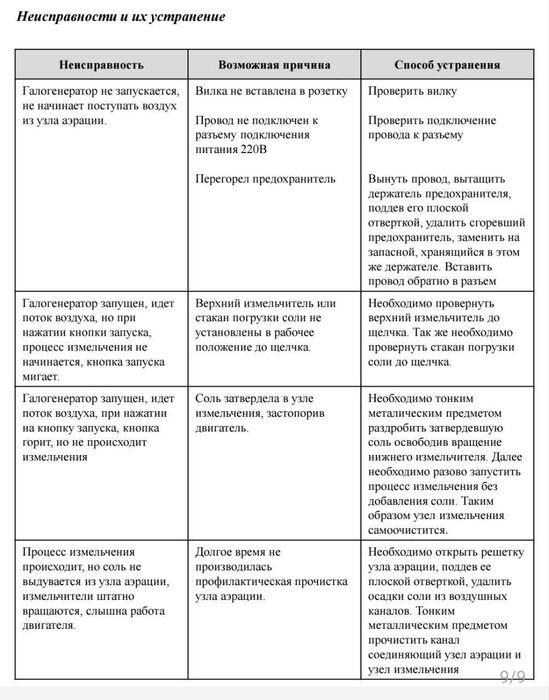 Неисправности и их устранение

| Неисправность | Возможная причина | Способ устранения |
|---|---|---|
| Галогенератор не запускается, не начинает поступать воздух из узла аэрации. | Вилка не вставлена в розетку<br><br>Провод не подключен к разъему подключения питания 220В<br><br>Перегорел предохранитель | Проверить вилку<br><br>Проверить подключение провода к разъему<br><br>Вынуть провод, вытащить держатель предохранителя, поддев его плоской отверткой, удалить сгоревший предохранитель, заменить на запасной, хранящийся в этом же держателе. Вставить провод обратно в разъем |
| Галогенератор запущен, идет поток воздуха, но при нажатии кнопки запуска, процесс измельчения не начинается, кнопка запуска мигает. | Верхний измельчитель или стакан погрузки соли не установлены в рабочее положение до щелчка. | Необходимо провернуть верхний измельчитель до щелчка. Так же необходимо провернуть стакан погрузки соли до щелчка. |
| Галогенератор запущен, идет поток воздуха, при нажатии на кнопку запуска, кнопка горит, но не происходит измельчения | Соль затвердела в узле измельчения, застопорив двигатель. | Необходимо тонким металическим предметом раздробить затвердевшую соль освободив вращение нижнего измельчителя. Далее необходимо разово запустить процесс измельчения без добавления соли. Таким образом узел измельчения самоочистится. |
| Процесс измельчения происходит, но соль не выдувается из узла аэрации, измельчители штатно вращаются, слышна работа двигателя. | Долгое время не производилась профилактическая прочистка узла аэрации. | Необходимо открыть решетку узла аэрации, поддев ее плоской отверткой, удалить осадки соли из воздушных каналов. Тонким металлическим предметом прочистить канал соединяющий узел аэрации и узел измельчения |

9/9